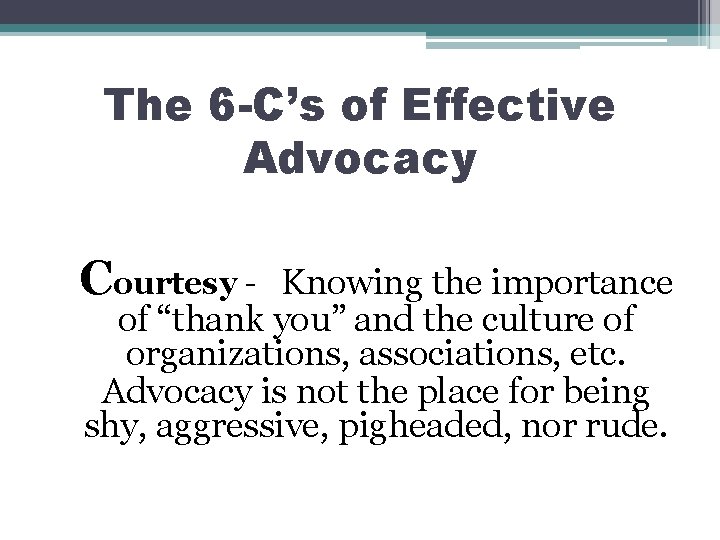 The 6-C's of Effective Advocacy

Courtesy - Knowing the importance of "thank you" and the culture of organizations, associations, etc. Advocacy is not the place for being shy, aggressive, pigheaded, nor rude.